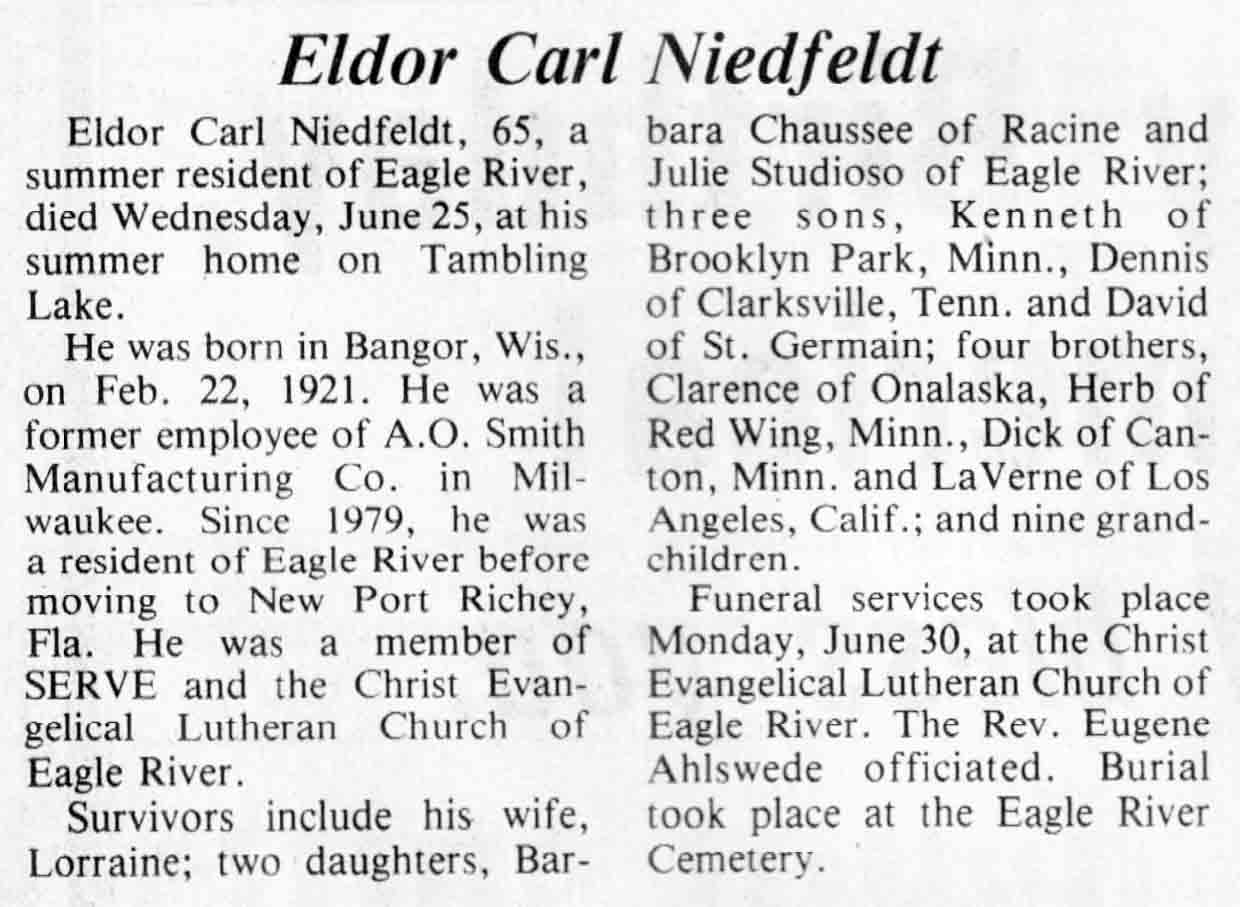 Eldor Carl Niedfeldt

Eldor Carl Niedfeldt, 65, a summer resident of Eagle River, died Wednesday, June 25, at his summer home on Tambling Lake.

He was born in Bangor, Wis., on Feb. 22, 1921. He was a former employee of A.O. Smith Manufacturing Co. in Milwaukee. Since 1979, he was a resident of Eagle River before moving to New Port Richey, Fla. He was a member of SERVE and the Christ Evangelical Lutheran Church of Eagle River.

Survivors include his wife, Lorraine; two daughters, Barbara Chaussee of Racine and Julie Studioso of Eagle River; three sons, Kenneth of Brooklyn Park, Minn., Dennis of Clarksville, Tenn. and David of St. Germain; four brothers, Clarence of Onalaska, Herb of Red Wing, Minn., Dick of Canton, Minn. and LaVerne of Los Angeles, Calif.; and nine grandchildren.

Funeral services took place Monday, June 30, at the Christ Evangelical Lutheran Church of Eagle River. The Rev. Eugene Ahlswede officiated. Burial took place at the Eagle River Cemetery.